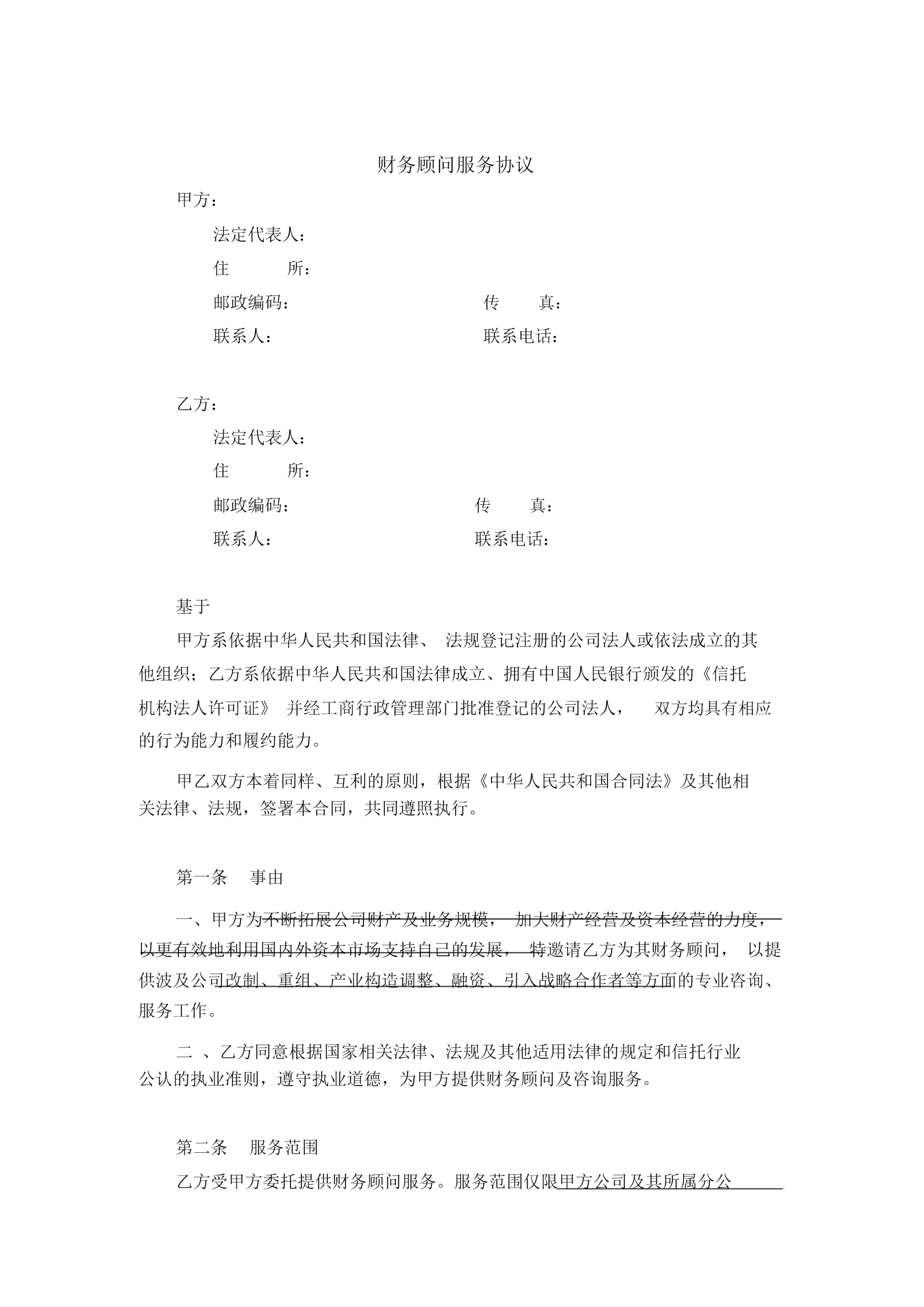 财务顾问服务协议

甲方：

法定代表人：

住 所：

邮政编码： 传 真：

联系人： 联系电话：

乙方：

法定代表人：

住 所：

邮政编码： 传 真：

联系人： 联系电话：

基于

甲方系依据中华人民共和国法律、 法规登记注册的公司法人或依法成立的其他组织；乙方系依据中华人民共和国法律成立、拥有中国人民银行颁发的《信托机构法人许可证》 并经工商行政管理部门批准登记的公司法人， 双方均具有相应的行为能力和履约能力。

甲乙双方本着同样、互利的原则，根据《中华人民共和国合同法》及其他相关法律、法规，签署本合同，共同遵照执行。

第一条 事由

一、甲方为不断拓展公司财产及业务规模， 加大财产经营及资本经营的力度，以更有效地利用国内外资本市场支持自己的发展， 特邀请乙方为其财务顾问， 以提供波及公司改制、重组、产业构造调整、融资、引入战略合作者等方面的专业咨询、服务工作。

二 、乙方同意根据国家相关法律、法规及其他适用法律的规定和信托行业公认的执业准则，遵守执业道德，为甲方提供财务顾问及咨询服务。

第二条 服务范围

乙方受甲方委托提供财务顾问服务。服务范围仅限甲方公司及其所属分公